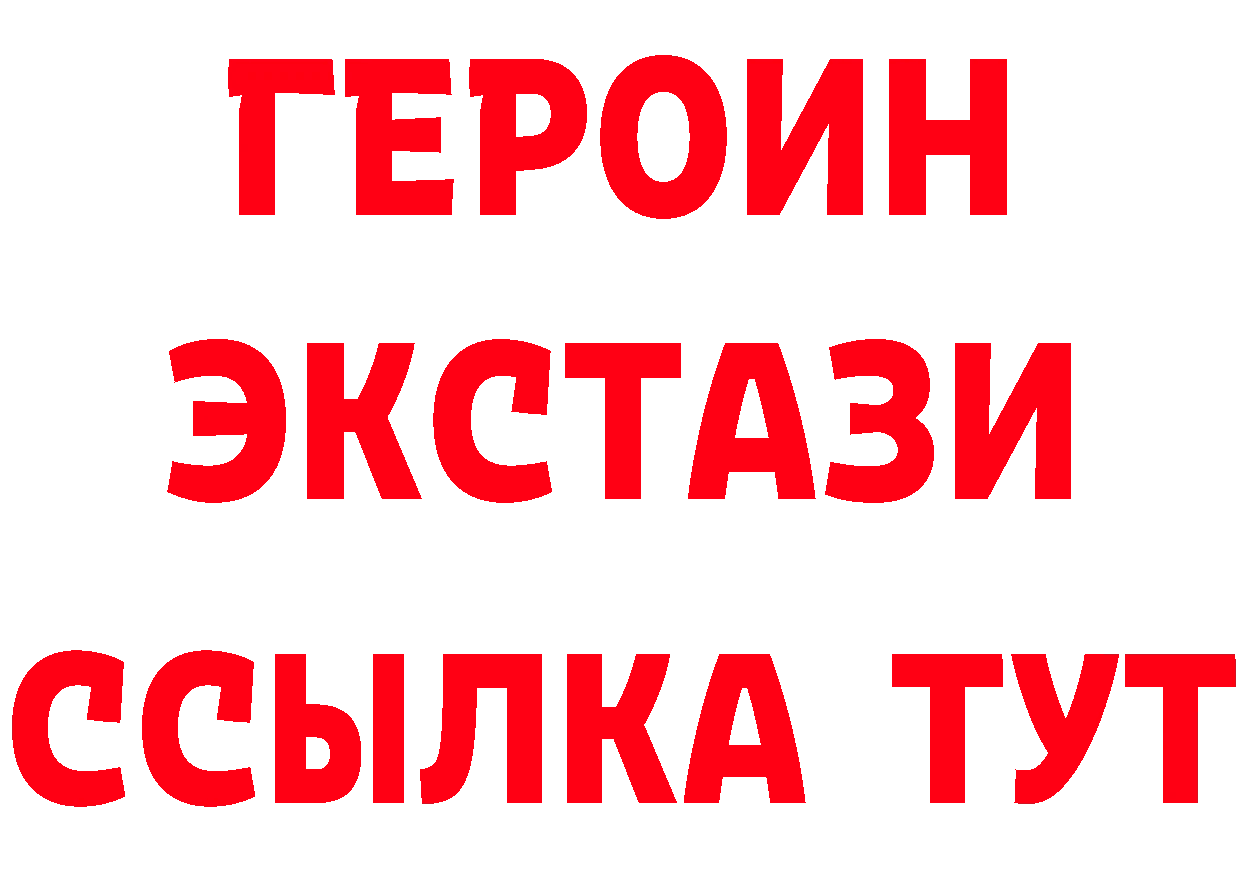 ГЕРОИН
ЭКСТАЗИ
ССЫЛКА ТУТ